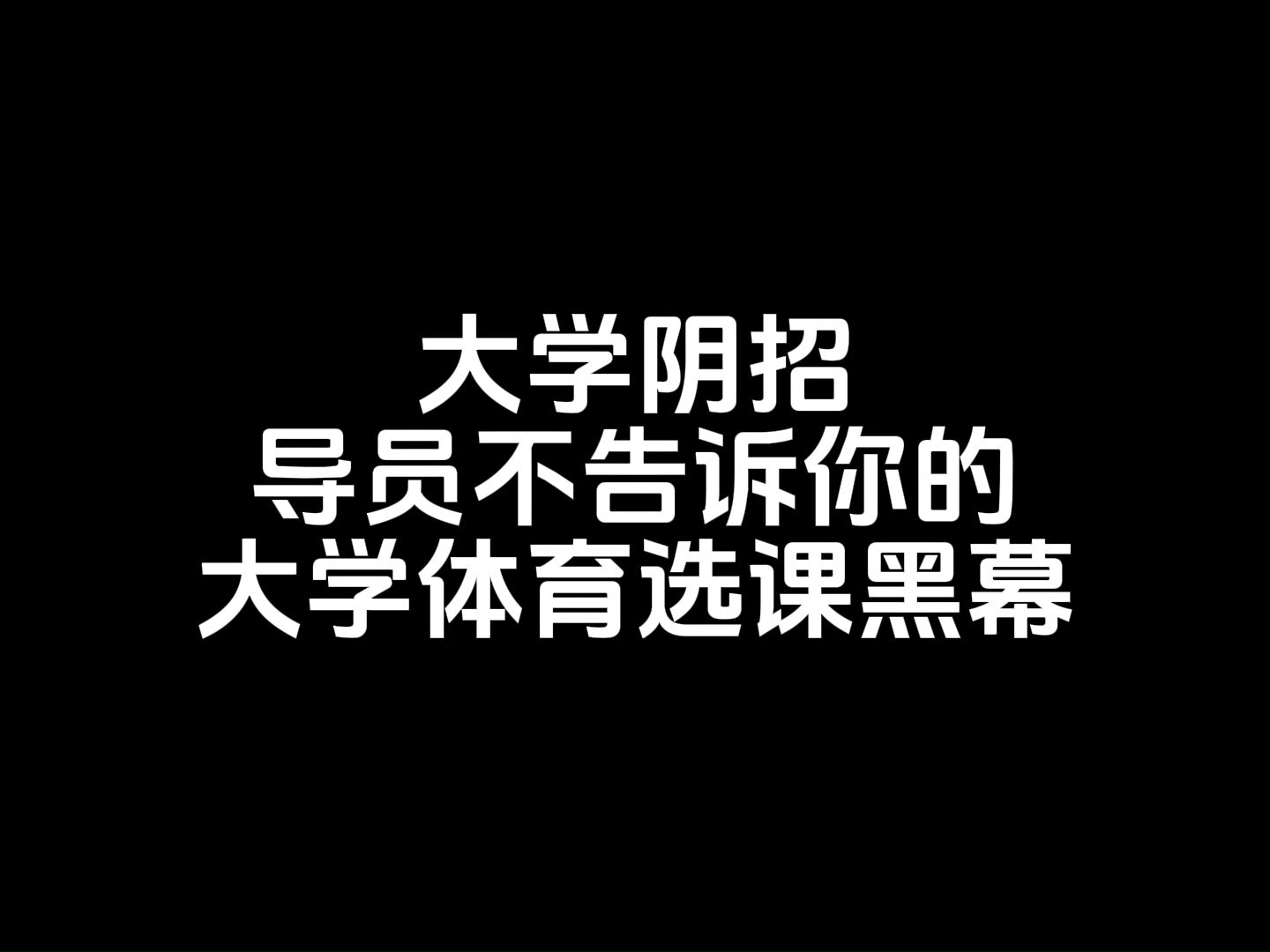 大学阴招
导员不告诉你的
大学体育选课黑幕